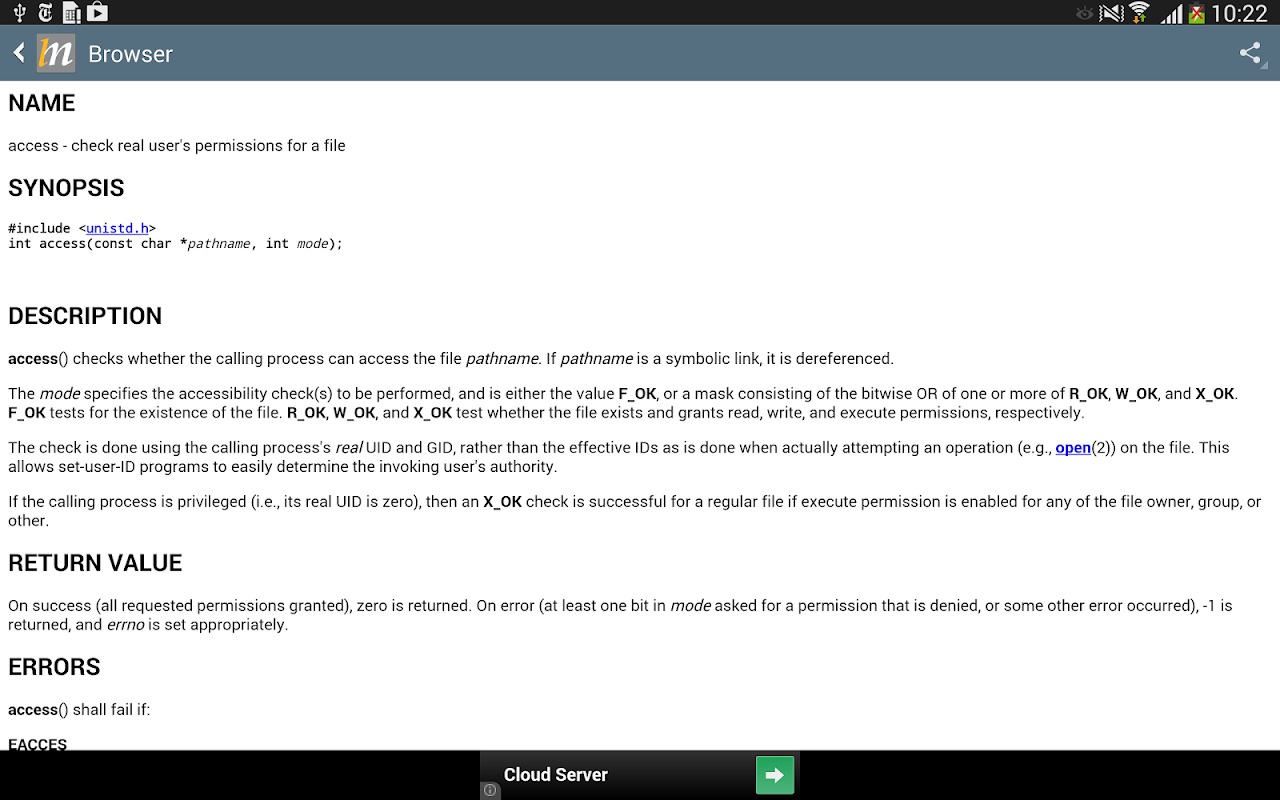 10:22

Browser

NAME

access - check real user's permissions for a file

SYNOPSIS

#include <unistd.h>
int access(const char *pathname, int mode);

DESCRIPTION

access() checks whether the calling process can access the file pathname. If pathname is a symbolic link, it is dereferenced.

The mode specifies the accessibility check(s) to be performed, and is either the value F_OK, or a mask consisting of the bitwise OR of one or more of R_OK, W_OK, and X_OK. F_OK tests for the existence of the file. R_OK, W_OK, and X_OK test whether the file exists and grants read, write, and execute permissions, respectively.

The check is done using the calling process's real UID and GID, rather than the effective IDs as is done when actually attempting an operation (e.g., open(2)) on the file. This allows set-user-ID programs to easily determine the invoking user's authority.

If the calling process is privileged (i.e., its real UID is zero), then an X_OK check is successful for a regular file if execute permission is enabled for any of the file owner, group, or other.

RETURN VALUE

On success (all requested permissions granted), zero is returned. On error (at least one bit in mode asked for a permission that is denied, or some other error occurred), -1 is returned, and errno is set appropriately.

ERRORS

access() shall fail if:

EACCES

Cloud Server